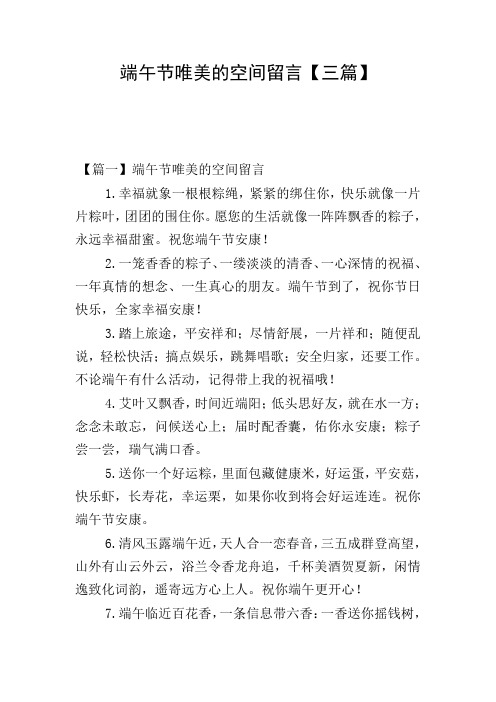 端午节唯美的空间留言【三篇】

【篇一】端午节唯美的空间留言

1.幸福就象一根根粽绳，紧紧的绑住你，快乐就像一片片粽叶，团团的围住你。愿您的生活就像一阵阵飘香的粽子，永远幸福甜蜜。祝您端午节安康！

2.一笼香香的粽子、一缕淡淡的清香、一心深情的祝福、一年真情的想念、一生真心的朋友。端午节到了，祝你节日快乐，全家幸福安康！

3.踏上旅途，平安祥和；尽情舒展，一片祥和；随便乱说，轻松快活；搞点娱乐，跳舞唱歌；安全归家，还要工作。不论端午有什么活动，记得带上我的祝福哦！

4.艾叶又飘香，时间近端阳；低头思好友，就在水一方；念念未敢忘，问候送心上；届时配香囊，佑你永安康；粽子尝一尝，瑞气满口香。

5.送你一个好运粽，里面包藏健康米，好运蛋，平安菇，快乐虾，长寿花，幸运栗，如果你收到将会好运连连。祝你端午节安康。

6.清风玉露端午近，天人合一恋春音，三五成群登高望，山外有山云外云，浴兰令香龙舟追，千杯美酒贺夏新，闲情逸致化词韵，遥寄远方心上人。祝你端午更开心！

7.端午临近百花香，一条信息带六香：一香送你摇钱树，